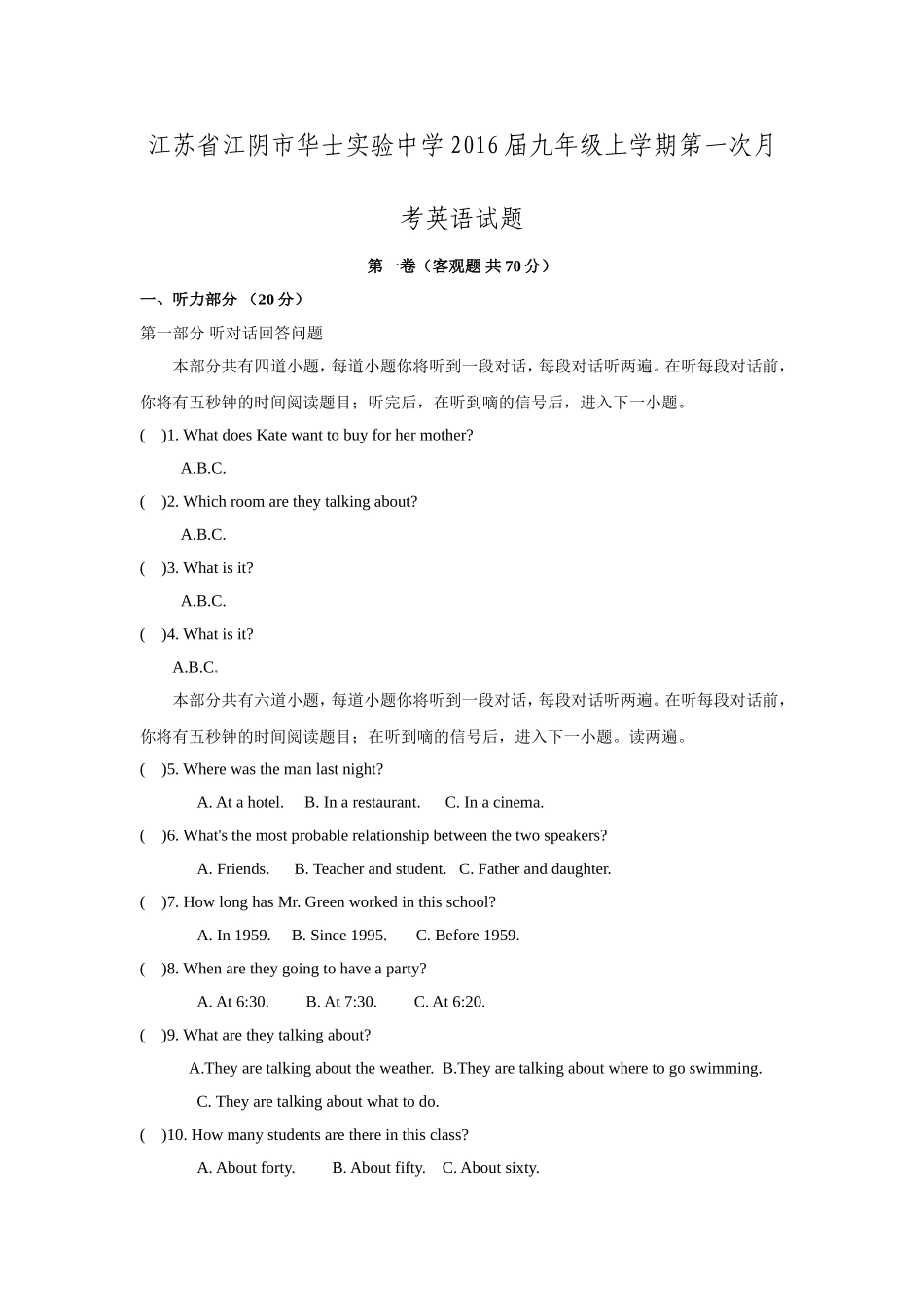 江苏省江阴市华士实验中学2016届九年级上学期第一次月考英语试题

第一卷（客观题 共70分）

一、听力部分 （20分）

第一部分 听对话回答问题

本部分共有四道小题，每道小题你将听到一段对话，每段对话听两遍。在听每段对话前，你将有五秒钟的时间阅读题目；听完后，在听到嘀的信号后，进入下一小题。

(　)1. What does Kate want to buy for her mother?

A.B.C.

(　)2. Which room are they talking about?

A.B.C.

(　)3. What is it?

A.B.C.

(　)4. What is it?

A.B.C.

本部分共有六道小题，每道小题你将听到一段对话，每段对话听两遍。在听每段对话前，你将有五秒钟的时间阅读题目；在听到嘀的信号后，进入下一小题。读两遍。

(　)5. Where was the man last night?

A. At a hotel.　B. In a restaurant.　C. In a cinema.

(　)6. What's the most probable relationship between the two speakers?

A. Friends.　B. Teacher and student.　C. Father and daughter.

(　)7. How long has Mr. Green worked in this school?

A. In 1959.　B. Since 1995.　C. Before 1959.

(　)8. When are they going to have a party?

A. At 6:30.　B. At 7:30.　C. At 6:20.

(　)9. What are they talking about?

A.They are talking about the weather.　B.They are talking about where to go swimming.

C. They are talking about what to do.

(　)10. How many students are there in this class?

A. About forty.　B. About fifty.　C. About sixty.